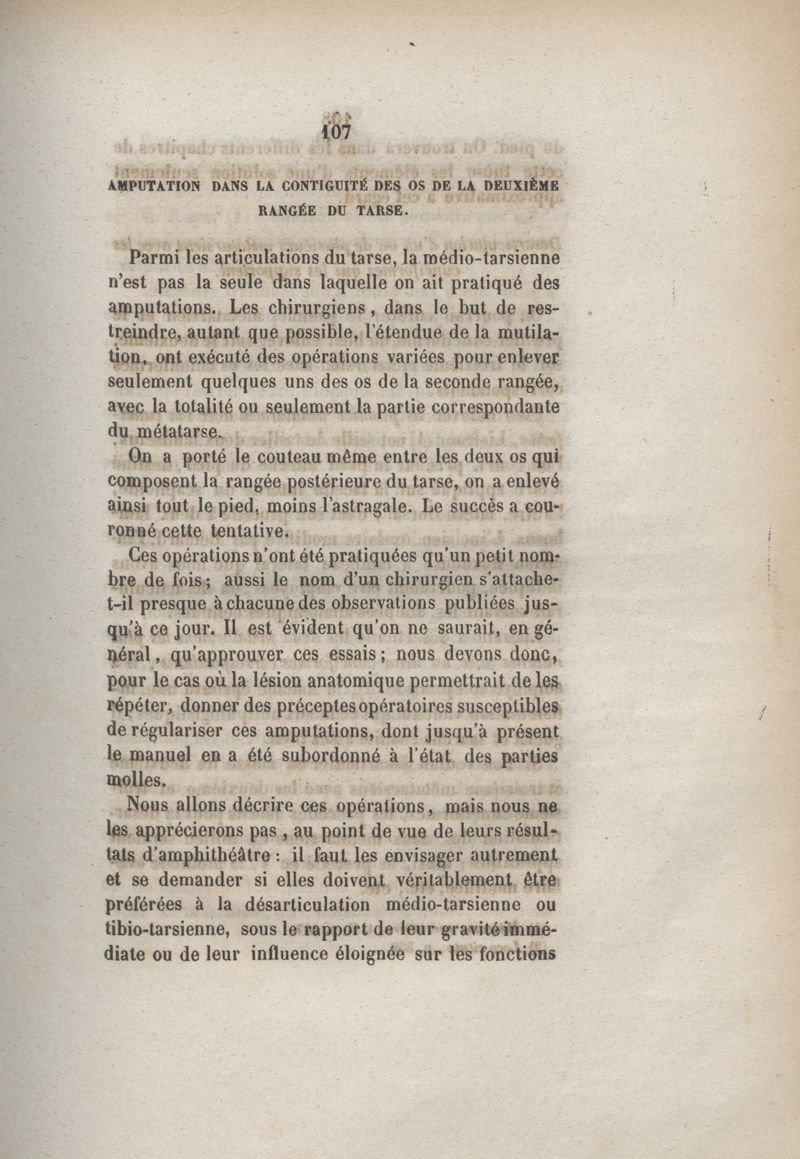 107

AMPUTATION DANS LA CONTIGUITÉ DES OS DE LA DEUXIÈME RANGÉE DU TARSE.

Parmi les articulations du tarse, la médio-tarsienne n'est pas la seule dans laquelle on ait pratiqué des amputations. Les chirurgiens, dans le but de restreindre, autant que possible, l'étendue de la mutilation, ont exécuté des opérations variées pour enlever seulement quelques uns des os de la seconde rangée, avec la totalité ou seulement la partie correspondante du métatarse.

On a porté le couteau même entre les deux os qui composent la rangée postérieure du tarse, on a enlevé ainsi tout le pied, moins l'astragale. Le succès a couronné cette tentative.

Ces opérations n'ont été pratiquées qu'un petit nombre de fois; aussi le nom d'un chirurgien s'attache-t-il presque à chacune des observations publiées jusqu'à ce jour. Il est évident qu'on ne saurait, en général, qu'approuver ces essais; nous devons donc, pour le cas où la lésion anatomique permettrait de les répéter, donner des préceptes opératoires susceptibles de régulariser ces amputations, dont jusqu'à présent le manuel en a été subordonné à l'état des parties molles.

Nous allons décrire ces opérations, mais nous ne les apprécierons pas, au point de vue de leurs résultats d'amphithéâtre : il faut les envisager autrement et se demander si elles doivent véritablement être préférées à la désarticulation médio-tarsienne ou tibio-tarsienne, sous le rapport de leur gravité immédiate ou de leur influence éloignée sur les fonctions